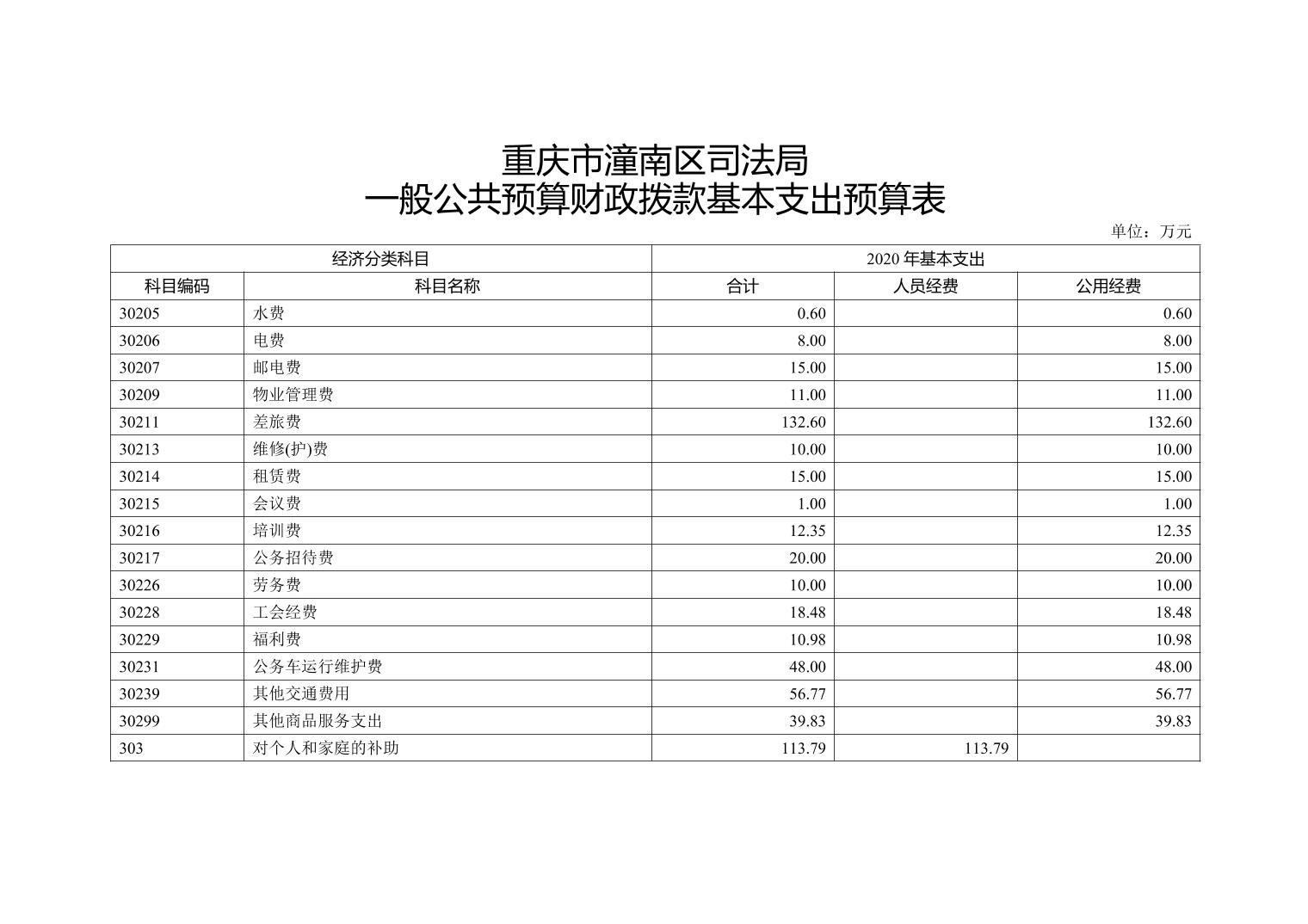 重庆市潼南区司法局
一般公共预算财政拨款基本支出预算表

单位：万元

| 经济分类科目 | | 2020 年基本支出 | | |
|---|---|---|---|---|
| 科目编码 | 科目名称 | 合计 | 人员经费 | 公用经费 |
| 30205 | 水费 | 0.60 | | 0.60 |
| 30206 | 电费 | 8.00 | | 8.00 |
| 30207 | 邮电费 | 15.00 | | 15.00 |
| 30209 | 物业管理费 | 11.00 | | 11.00 |
| 30211 | 差旅费 | 132.60 | | 132.60 |
| 30213 | 维修(护)费 | 10.00 | | 10.00 |
| 30214 | 租赁费 | 15.00 | | 15.00 |
| 30215 | 会议费 | 1.00 | | 1.00 |
| 30216 | 培训费 | 12.35 | | 12.35 |
| 30217 | 公务招待费 | 20.00 | | 20.00 |
| 30226 | 劳务费 | 10.00 | | 10.00 |
| 30228 | 工会经费 | 18.48 | | 18.48 |
| 30229 | 福利费 | 10.98 | | 10.98 |
| 30231 | 公务车运行维护费 | 48.00 | | 48.00 |
| 30239 | 其他交通费用 | 56.77 | | 56.77 |
| 30299 | 其他商品服务支出 | 39.83 | | 39.83 |
| 303 | 对个人和家庭的补助 | 113.79 | 113.79 | |